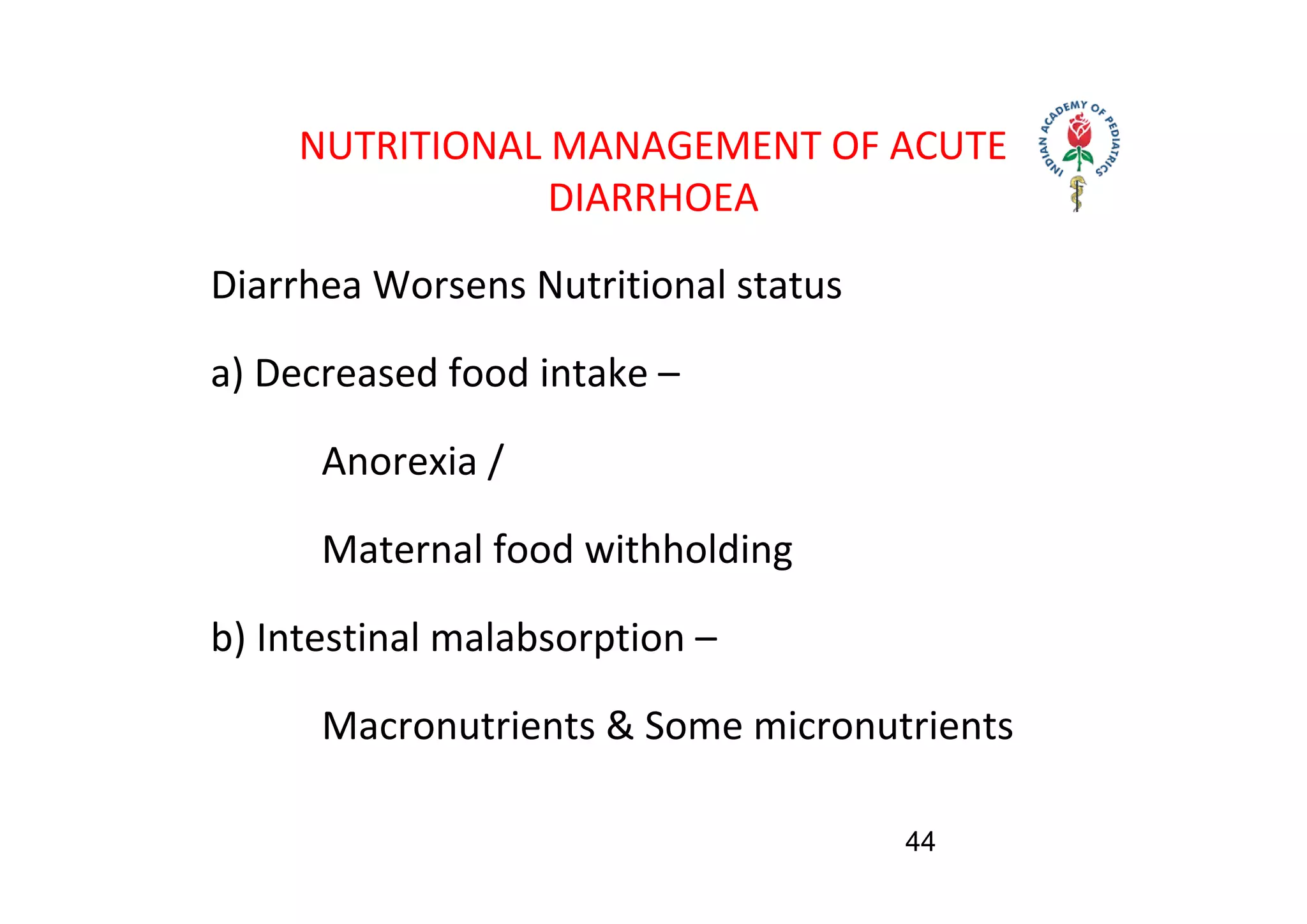 NUTRITIONAL MANAGEMENT OF ACUTE DIARRHOEA

INDIAN ACADEMY OF PEDIATRICS

Diarrhea Worsens Nutritional status

a) Decreased food intake –

Anorexia /

Maternal food withholding

b) Intestinal malabsorption –

Macronutrients & Some micronutrients

44